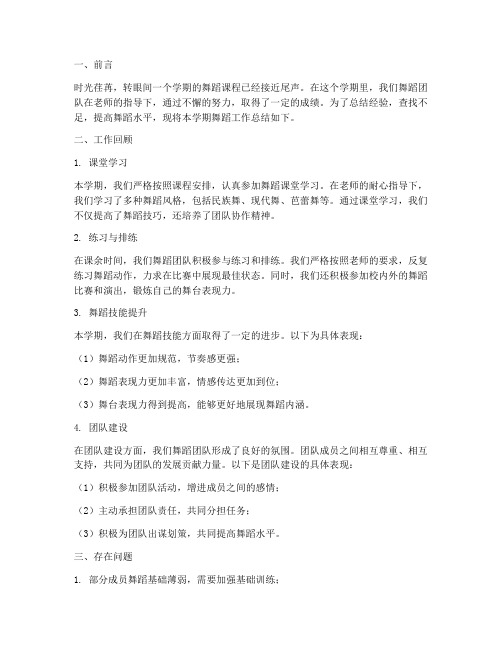 一、前言

时光荏苒，转眼间一个学期的舞蹈课程已经接近尾声。在这个学期里，我们舞蹈团队在老师的指导下，通过不懈的努力，取得了一定的成绩。为了总结经验，查找不足，提高舞蹈水平，现将本学期舞蹈工作总结如下。

二、工作回顾

1. 课堂学习

本学期，我们严格按照课程安排，认真参加舞蹈课堂学习。在老师的耐心指导下，我们学习了多种舞蹈风格，包括民族舞、现代舞、芭蕾舞等。通过课堂学习，我们不仅提高了舞蹈技巧，还培养了团队协作精神。

2. 练习与排练

在课余时间，我们舞蹈团队积极参与练习和排练。我们严格按照老师的要求，反复练习舞蹈动作，力求在比赛中展现最佳状态。同时，我们还积极参加校内外的舞蹈比赛和演出，锻炼自己的舞台表现力。

3. 舞蹈技能提升

本学期，我们在舞蹈技能方面取得了一定的进步。以下为具体表现：

（1）舞蹈动作更加规范，节奏感更强；

（2）舞蹈表现力更加丰富，情感传达更加到位；

（3）舞台表现力得到提高，能够更好地展现舞蹈内涵。

4. 团队建设

在团队建设方面，我们舞蹈团队形成了良好的氛围。团队成员之间相互尊重、相互支持，共同为团队的发展贡献力量。以下是团队建设的具体表现：

（1）积极参加团队活动，增进成员之间的感情；

（2）主动承担团队责任，共同分担任务；

（3）积极为团队出谋划策，共同提高舞蹈水平。

三、存在问题

1. 部分成员舞蹈基础薄弱，需要加强基础训练；